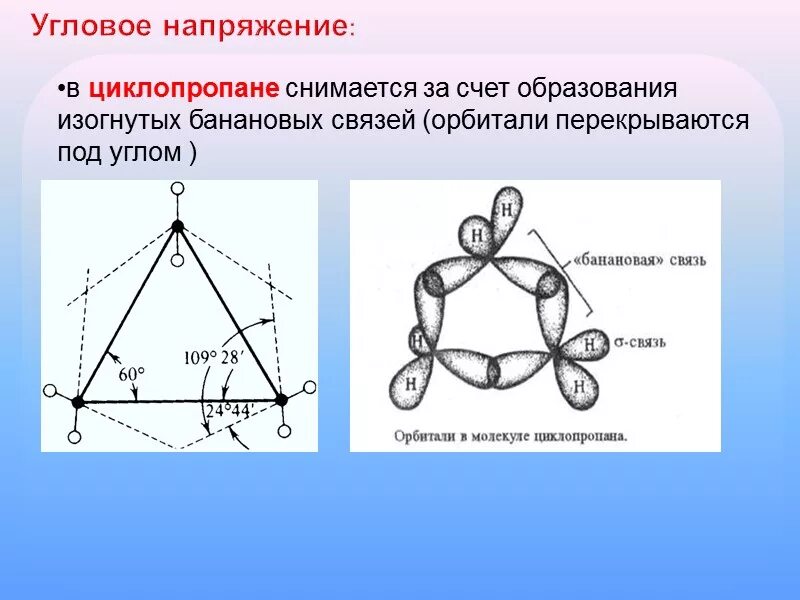 Угловое напряжение:

•в циклопропане снимается за счет образования изогнутых банановых связей (орбитали перекрываются под углом )

60°

109° 28′

24°44′

H

H

H

H

H

H

«банановая» связь

σ-связь

Орбитали в молекуле циклопропана.